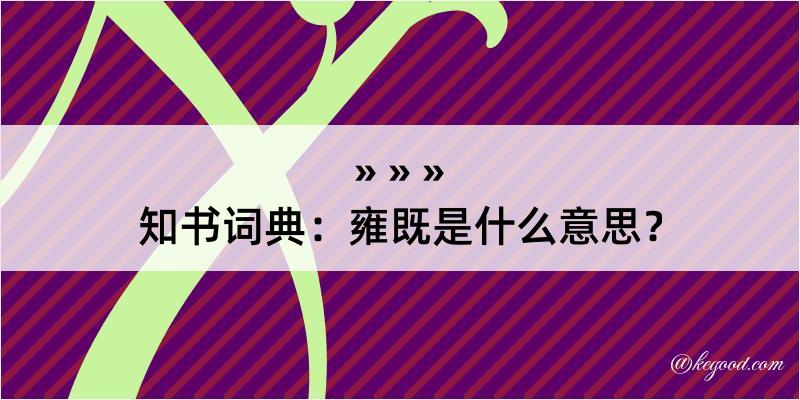 » » »
知书词典：雍既是什么意思？

@kegood.com